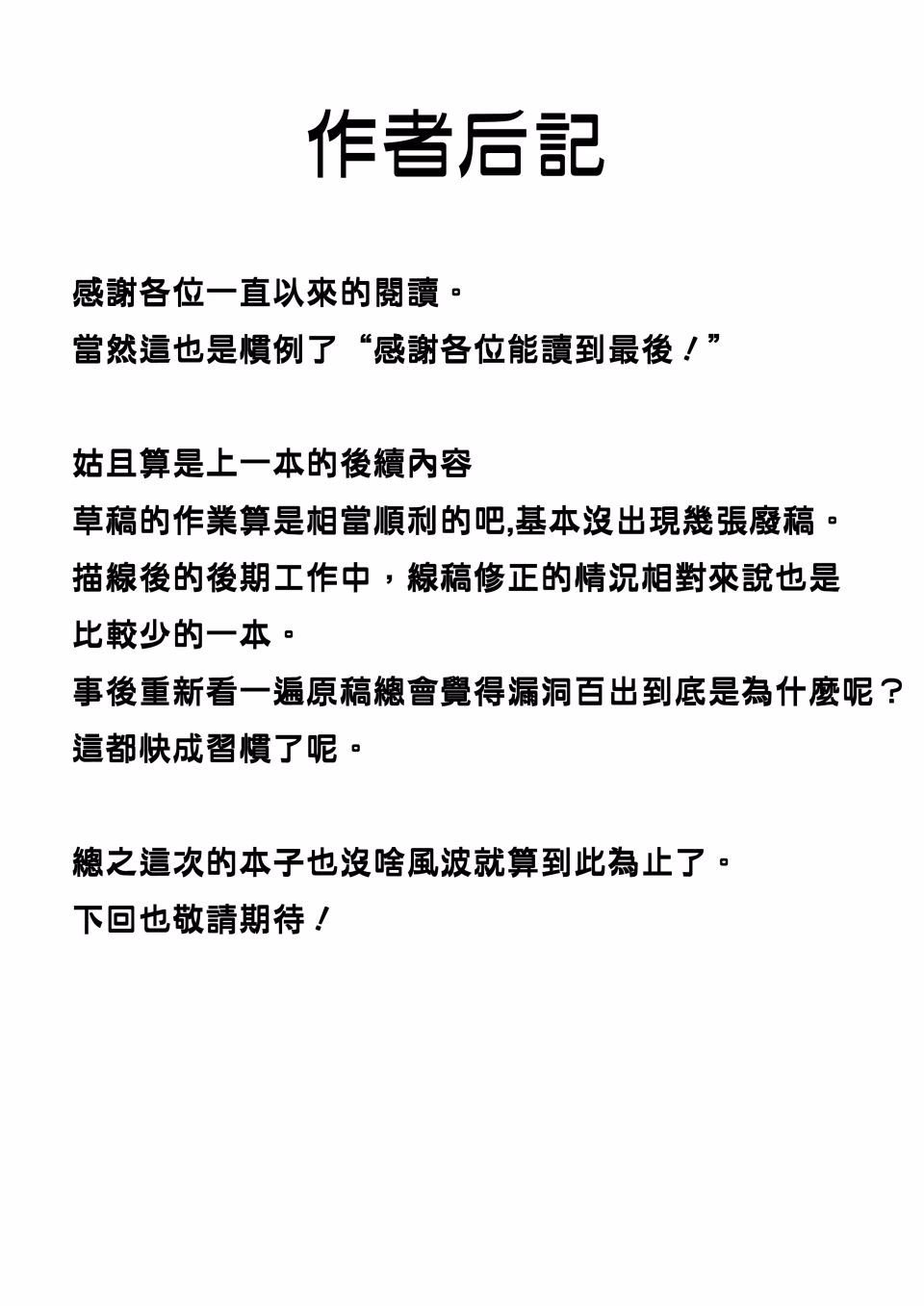 作者后記

感謝各位一直以來的閱讀。
當然這也是慣例了“感謝各位能讀到最後！”

姑且算是上一本的後續內容
草稿的作業算是相當順利的吧,基本沒出現幾張廢稿。
描線後的後期工作中，線稿修正的情況相對來說也是比較少的一本。
事後重新看一遍原稿總會覺得漏洞百出到底是為什麼呢？
這都快成習慣了呢。

總之這次的本子也沒啥風波就算到此為止了。
下回也敬請期待！